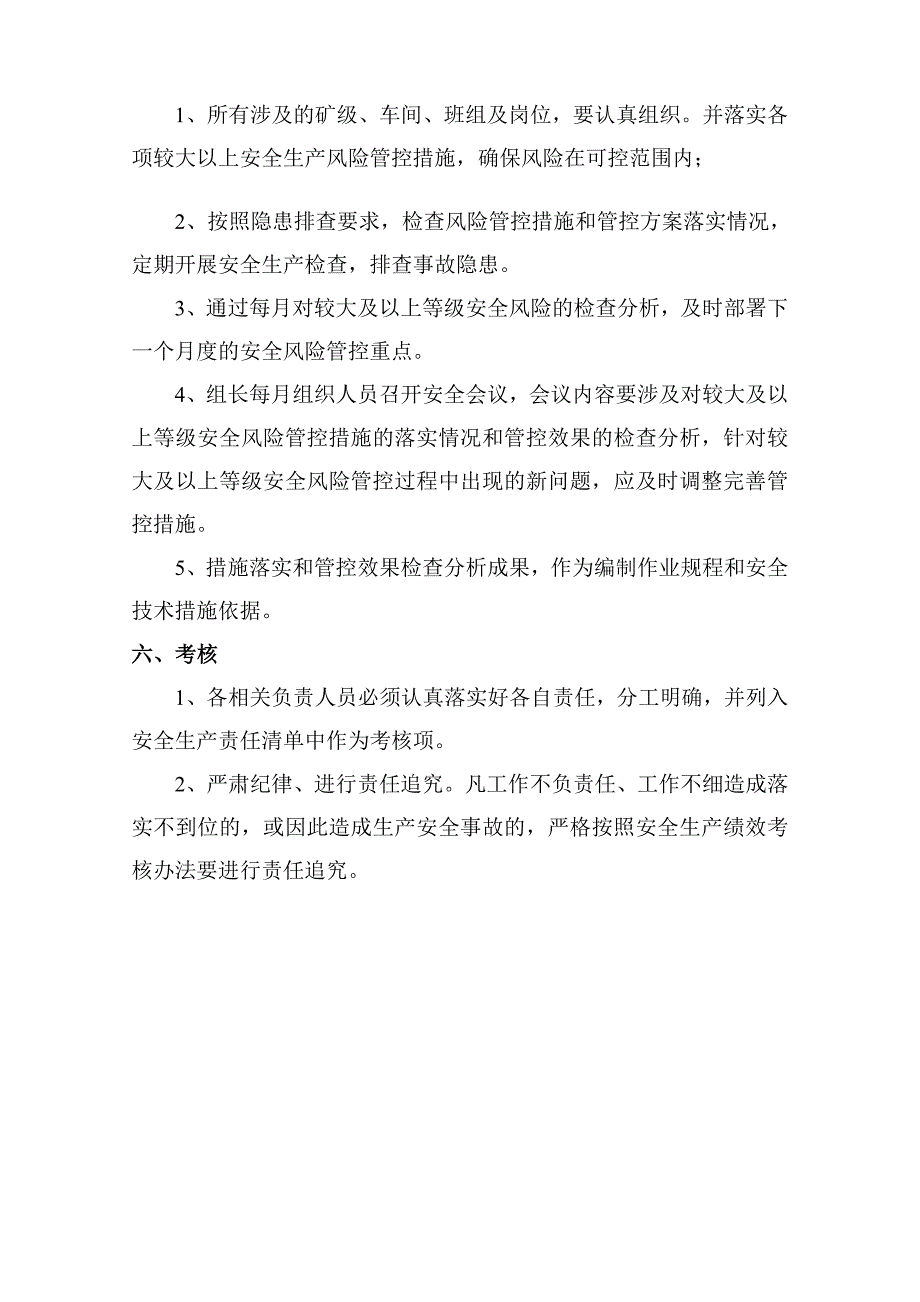 1、所有涉及的矿级、车间、班组及岗位，要认真组织。并落实各项较大以上安全生产风险管控措施，确保风险在可控范围内；

2、按照隐患排查要求，检查风险管控措施和管控方案落实情况，定期开展安全生产检查，排查事故隐患。

3、通过每月对较大及以上等级安全风险的检查分析，及时部署下一个月度的安全风险管控重点。

4、组长每月组织人员召开安全会议，会议内容要涉及对较大及以上等级安全风险管控措施的落实情况和管控效果的检查分析，针对较大及以上等级安全风险管控过程中出现的新问题，应及时调整完善管控措施。

5、措施落实和管控效果检查分析成果，作为编制作业规程和安全技术措施依据。

六、考核

1、各相关负责人员必须认真落实好各自责任，分工明确，并列入安全生产责任清单中作为考核项。

2、严肃纪律、进行责任追究。凡工作不负责任、工作不细造成落实不到位的，或因此造成生产安全事故的，严格按照安全生产绩效考核办法要进行责任追究。